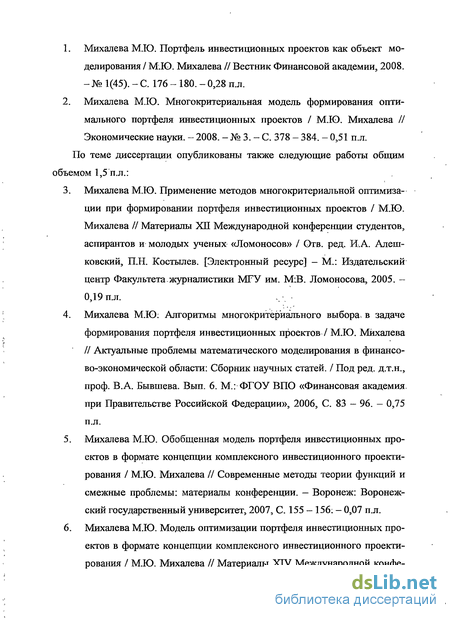 1. Михалева М.Ю. Портфель инвестиционных проектов как объект моделирования / М.Ю. Михалева // Вестник Финансовой академии, 2008. – № 1(45). – С. 176 – 180. – 0,28 п.л.

2. Михалева М.Ю. Многокритериальная модель формирования оптимального портфеля инвестиционных проектов / М.Ю. Михалева // Экономические науки. – 2008. – № 3. – С. 378 – 384. – 0,51 п.л.

По теме диссертации опубликованы также следующие работы общим объемом 1,5 п.л.:

3. Михалева М.Ю. Применение методов многокритериальной оптимизации при формировании портфеля инвестиционных проектов / М.Ю. Михалева // Материалы XII Международной конференции студентов, аспирантов и молодых ученых «Ломоносов» / Отв. ред. И.А. Алешковский, П.Н. Костылев. [Электронный ресурс] – М.: Издательский центр Факультета журналистики МГУ им. М.В. Ломоносова, 2005. – 0,19 п.л.

4. Михалева М.Ю. Алгоритмы многокритериального выбора в задаче формирования портфеля инвестиционных проектов / М.Ю. Михалева // Актуальные проблемы математического моделирования в финансово-экономической области: Сборник научных статей. / Под ред. д.т.н., проф. В.А. Бывшева. Вып. 6. М.: ФГОУ ВПО «Финансовая академия при Правительстве Российской Федерации», 2006, С. 83 – 96. – 0,75 п.л.

5. Михалева М.Ю. Обобщенная модель портфеля инвестиционных проектов в формате концепции комплексного инвестиционного проектирования / М.Ю. Михалева // Современные методы теории функций и смежные проблемы: материалы конференции. – Воронеж: Воронежский государственный университет, 2007, С. 155 – 156. – 0,07 п.л.

6. Михалева М.Ю. Модель оптимизации портфеля инвестиционных проектов в формате концепции комплексного инвестиционного проектирования / М.Ю. Михалева // Материалы XIV Международной конфе-

dsLib.net
библиотека диссертаций